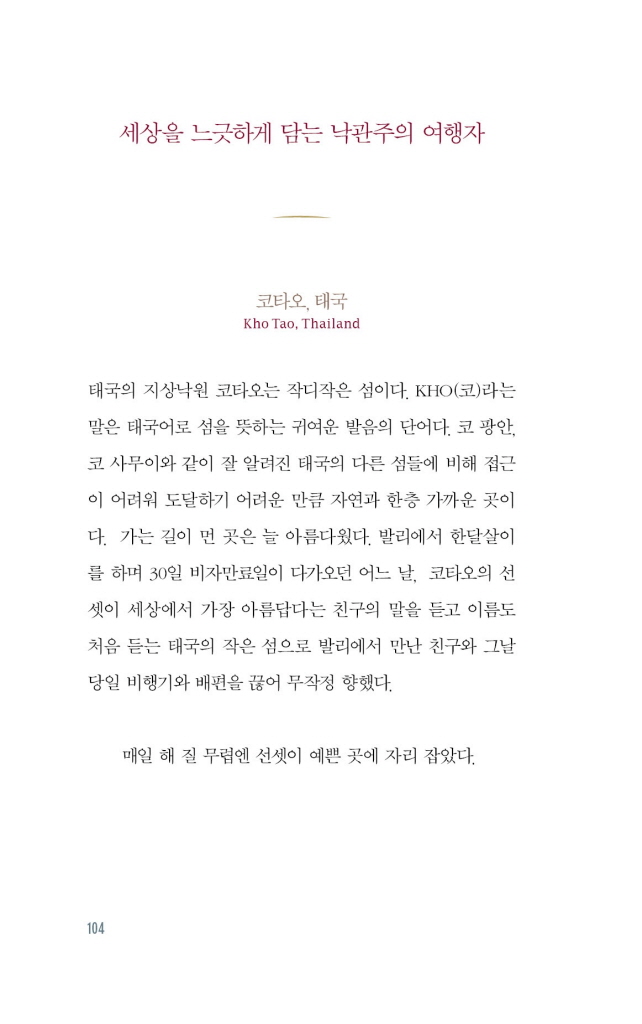 세상을 느긋하게 담는 낙관주의 여행자

코타오, 태국
Kho Tao, Thailand

태국의 지상낙원 코타오는 작디작은 섬이다. KHO(코)라는 말은 태국어로 섬을 뜻하는 귀여운 발음의 단어다. 코 팡안, 코 사무이와 같이 잘 알려진 태국의 다른 섬들에 비해 접근이 어려워 도달하기 어려운 만큼 자연과 한층 가까운 곳이다. 가는 길이 먼 곳은 늘 아름다웠다. 발리에서 한달살이를 하며 30일 비자만료일이 다가오던 어느 날, 코타오의 선셋이 세상에서 가장 아름답다는 친구의 말을 듣고 이름도 처음 듣는 태국의 작은 섬으로 발리에서 만난 친구와 그날 당일 비행기와 배편을 끊어 무작정 향했다.

매일 해 질 무렵엔 선셋이 예쁜 곳에 자리 잡았다.

104